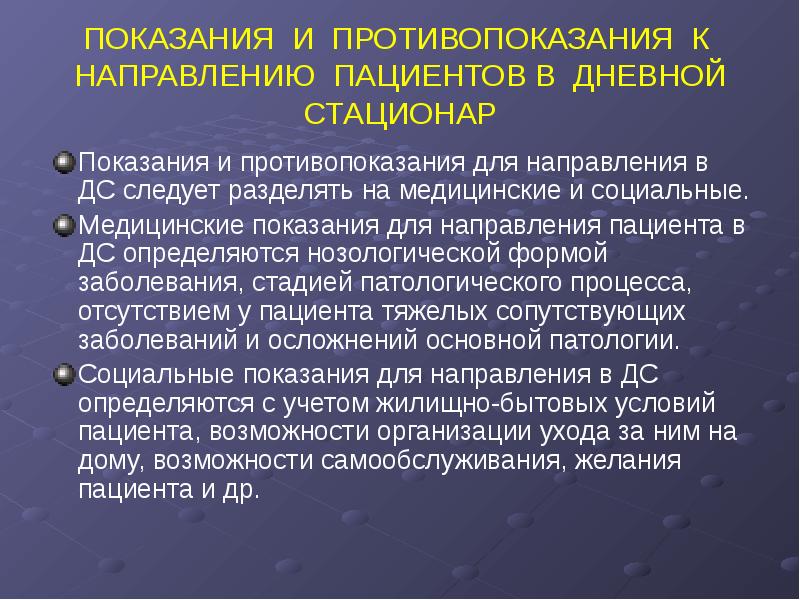 ПОКАЗАНИЯ И ПРОТИВОПОКАЗАНИЯ К НАПРАВЛЕНИЮ ПАЦИЕНТОВ В ДНЕВНОЙ СТАЦИОНАР

Показания и противопоказания для направления в ДС следует разделять на медицинские и социальные.

Медицинские показания для направления пациента в ДС определяются нозологической формой заболевания, стадией патологического процесса, отсутствием у пациента тяжелых сопутствующих заболеваний и осложнений основной патологии.

Социальные показания для направления в ДС определяются с учетом жилищно-бытовых условий пациента, возможности организации ухода за ним на дому, возможности самообслуживания, желания пациента и др.